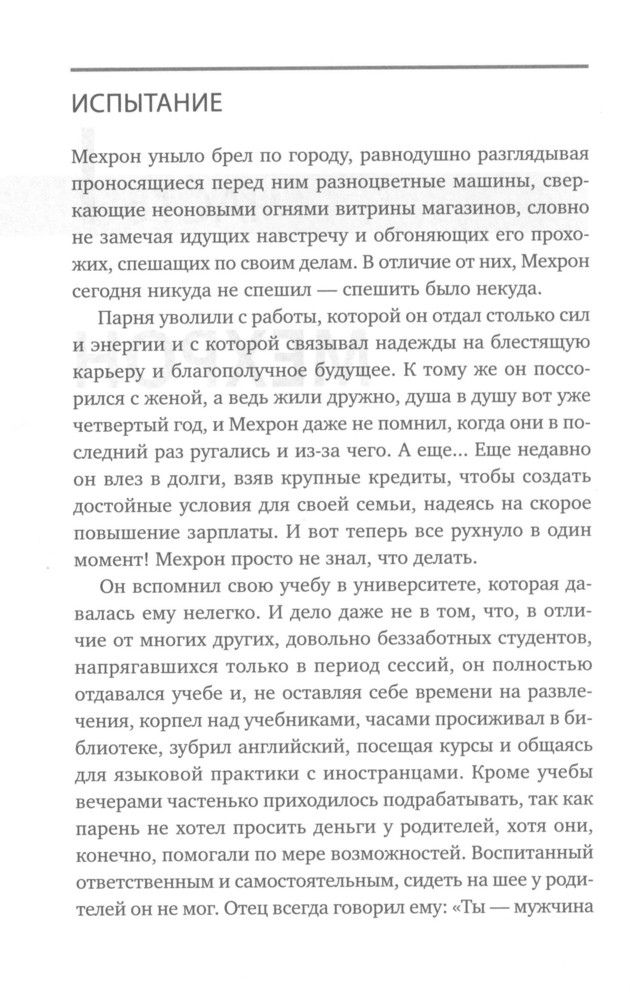 ИСПЫТАНИЕ

Мехрон уныло брел по городу, равнодушно разглядывая проносящиеся перед ним разноцветные машины, сверкающие неоновыми огнями витрины магазинов, словно не замечая идущих навстречу и обгоняющих его прохожих, спешащих по своим делам. В отличие от них, Мехрон сегодня никуда не спешил — спешить было некуда.

Парня уволили с работы, которой он отдал столько сил и энергии и с которой связывал надежды на блестящую карьеру и благополучное будущее. К тому же он поссорился с женой, а ведь жили дружно, душа в душу вот уже четвертый год, и Мехрон даже не помнил, когда они в последний раз ругались и из-за чего. А еще... Еще недавно он влез в долги, взяв крупные кредиты, чтобы создать достойные условия для своей семьи, надеясь на скорое повышение зарплаты. И вот теперь все рухнуло в один момент! Мехрон просто не знал, что делать.

Он вспомнил свою учебу в университете, которая давалась ему нелегко. И дело даже не в том, что, в отличие от многих других, довольно беззаботных студентов, напрягавшихся только в период сессий, он полностью отдавался учебе и, не оставляя себе времени на развлечения, корпел над учебниками, часами просиживал в библиотеке, зубрил английский, посещая курсы и общаясь для языковой практики с иностранцами. Кроме учебы вечерами частенько приходилось подрабатывать, так как парень не хотел просить деньги у родителей, хотя они, конечно, помогали по мере возможностей. Воспитанный ответственным и самостоятельным, сидеть на шее у родителей он не мог. Отец всегда говорил ему: «Ты — мужчина